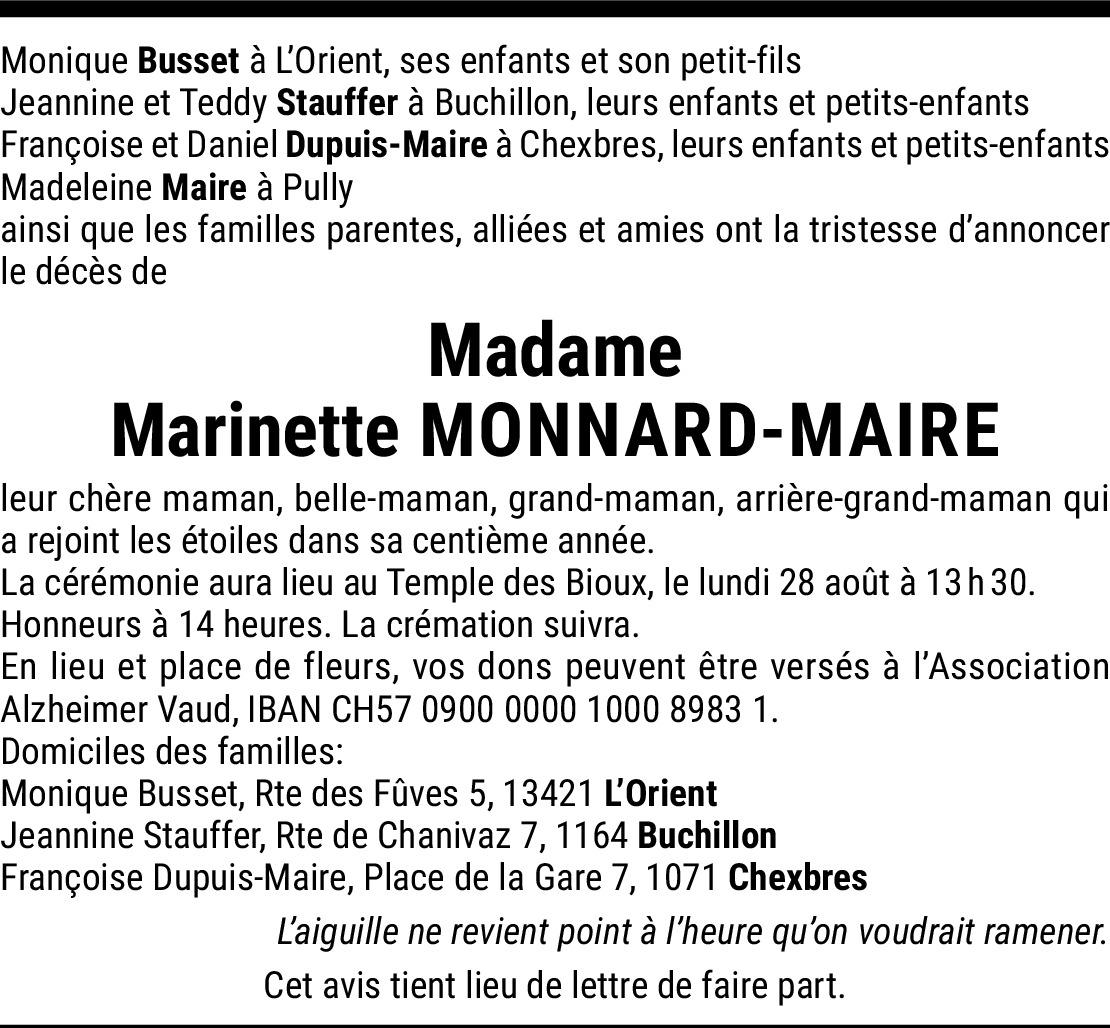 Monique Busset à L'Orient, ses enfants et son petit-fils
Jeannine et Teddy Stauffer à Buchillon, leurs enfants et petits-enfants
Françoise et Daniel Dupuis-Maire à Chexbres, leurs enfants et petits-enfants
Madeleine Maire à Pully
ainsi que les familles parentes, alliées et amies ont la tristesse d'annoncer le décès de

Madame
Marinette MONNARD-MAIRE

leur chère maman, belle-maman, grand-maman, arrière-grand-maman qui a rejoint les étoiles dans sa centième année.
La cérémonie aura lieu au Temple des Bioux, le lundi 28 août à 13 h 30.
Honneurs à 14 heures. La crémation suivra.
En lieu et place de fleurs, vos dons peuvent être versés à l'Association Alzheimer Vaud, IBAN CH57 0900 0000 1000 8983 1.
Domiciles des familles:
Monique Busset, Rte des Fûves 5, 13421 L'Orient
Jeannine Stauffer, Rte de Chanivaz 7, 1164 Buchillon
Françoise Dupuis-Maire, Place de la Gare 7, 1071 Chexbres

L'aiguille ne revient point à l'heure qu'on voudrait ramener.

Cet avis tient lieu de lettre de faire part.